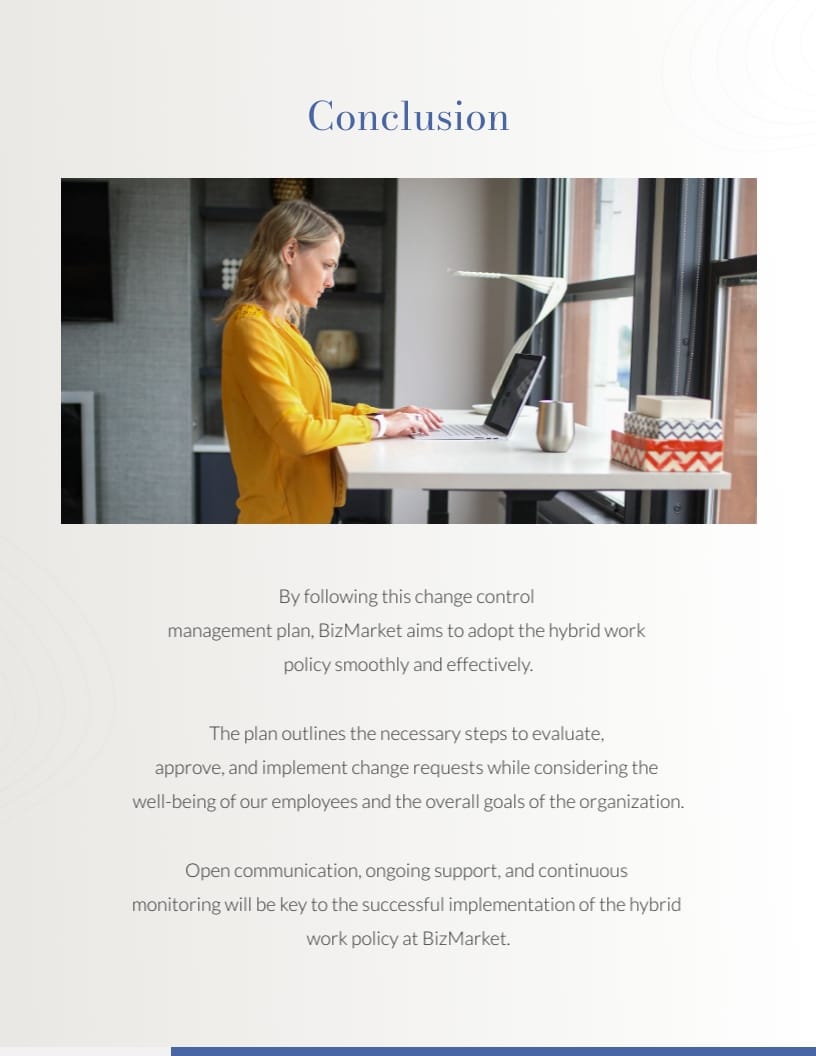 Conclusion

By following this change control management plan, BizMarket aims to adopt the hybrid work policy smoothly and effectively.

The plan outlines the necessary steps to evaluate, approve, and implement change requests while considering the well-being of our employees and the overall goals of the organization.

Open communication, ongoing support, and continuous monitoring will be key to the successful implementation of the hybrid work policy at BizMarket.